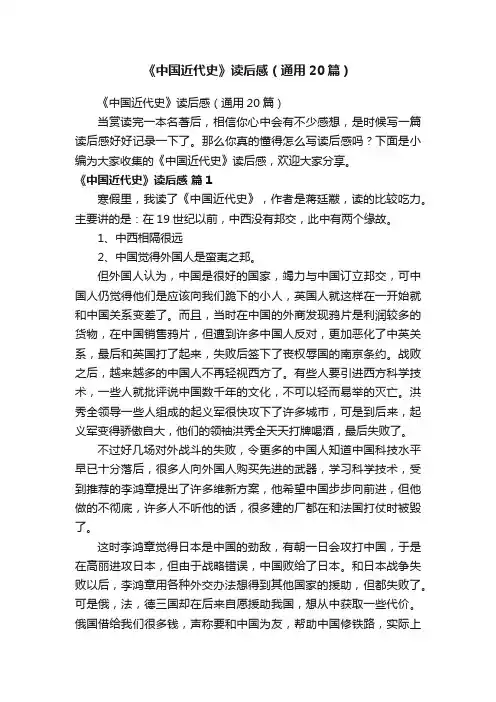 《中国近代史》读后感（通用20篇）

《中国近代史》读后感（通用20篇）

当赏读完一本名著后，相信你心中会有不少感想，是时候写一篇读后感好好记录一下了。那么你真的懂得怎么写读后感吗？下面是小编为大家收集的《中国近代史》读后感，欢迎大家分享。

《中国近代史》读后感 篇1

寒假里，我读了《中国近代史》，作者是蒋廷黻，读的比较吃力。主要讲的是：在19世纪以前，中西没有邦交，此中有两个缘故。

1、中西相隔很远

2、中国觉得外国人是蛮夷之邦。

但外国人认为，中国是很好的国家，竭力与中国订立邦交，可中国人仍觉得他们是应该向我们跪下的小人，英国人就这样在一开始就和中国关系变差了。而且，当时在中国的外商发现鸦片是利润较多的货物，在中国销售鸦片，但遭到许多中国人反对，更加恶化了中英关系，最后和英国打了起来，失败后签下了丧权辱国的南京条约。战败之后，越来越多的中国人不再轻视西方了。有些人要引进西方科学技术，一些人就批评说中国数千年的文化，不可以轻而易举的灭亡。洪秀全领导一些人组成的起义军很快攻下了许多城市，可是到后来，起义军变得骄傲自大，他们的领袖洪秀全天天打牌喝酒，最后失败了。

不过好几场对外战斗的失败，令更多的中国人知道中国科技水平早已十分落后，很多人向外国人购买先进的武器，学习科学技术，受到推荐的李鸿章提出了许多维新方案，他希望中国步步向前进，但他做的不彻底，许多人不听他的话，很多建的厂都在和法国打仗时被毁了。

这时李鸿章觉得日本是中国的劲敌，有朝一日会攻打中国，于是在高丽进攻日本，但由于战略错误，中国败给了日本。和日本战争失败以后，李鸿章用各种外交办法想得到其他国家的援助，但都失败了。可是俄，法，德三国却在后来自愿援助我国，想从中获取一些代价。俄国借给我们很多钱，声称要和中国为友，帮助中国修铁路，实际上